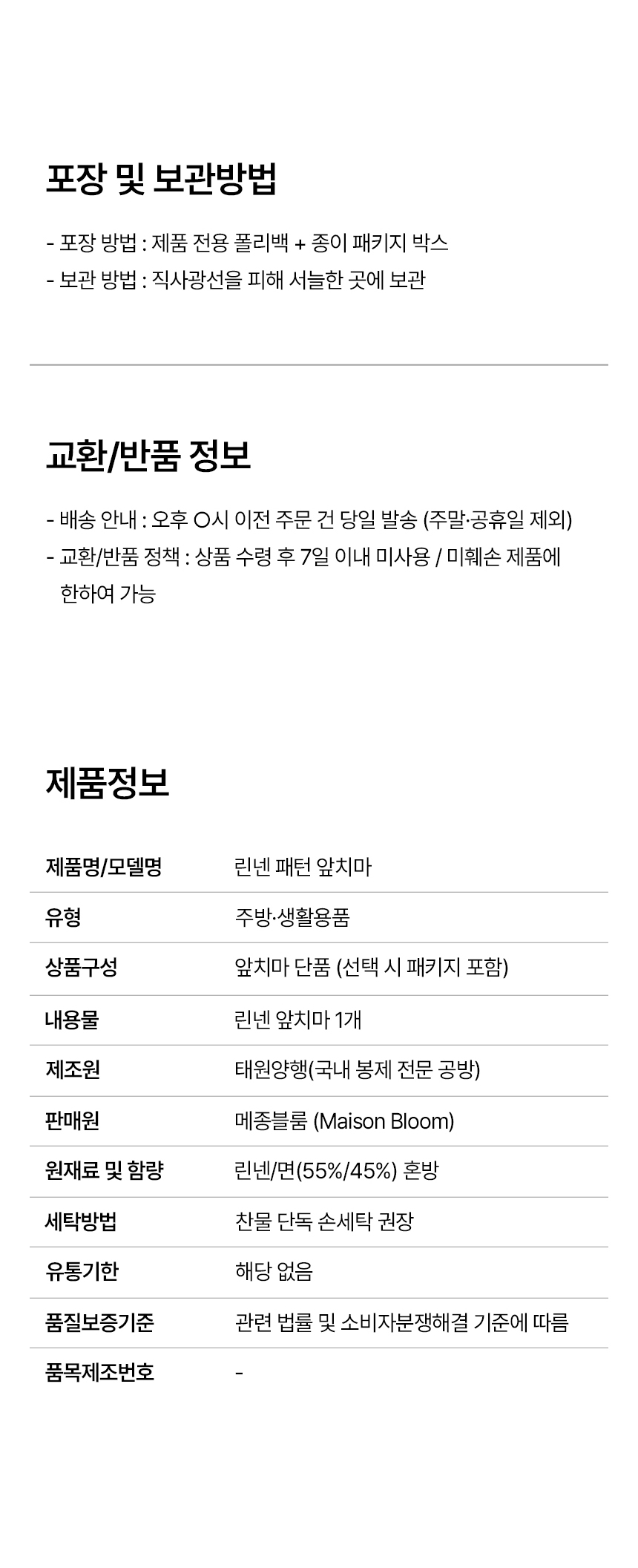 포장 및 보관방법

- 포장 방법 : 제품 전용 폴리백 + 종이 패키지 박스
- 보관 방법 : 직사광선을 피해 서늘한 곳에 보관

교환/반품 정보

- 배송 안내 : 오후 O시 이전 주문 건 당일 발송 (주말·공휴일 제외)
- 교환/반품 정책 : 상품 수령 후 7일 이내 미사용 / 미훼손 제품에 한하여 가능

제품정보

| 제품명/모델명 | 린넨 패턴 앞치마 |
|---|---|
| 유형 | 주방·생활용품 |
| 상품구성 | 앞치마 단품 (선택 시 패키지 포함) |
| 내용물 | 린넨 앞치마 1개 |
| 제조원 | 태원양행(국내 봉제 전문 공방) |
| 판매원 | 메종블룸 (Maison Bloom) |
| 원재료 및 함량 | 린넨/면(55%/45%) 혼방 |
| 세탁방법 | 찬물 단독 손세탁 권장 |
| 유통기한 | 해당 없음 |
| 품질보증기준 | 관련 법률 및 소비자분쟁해결 기준에 따름 |
| 품목제조번호 | - |